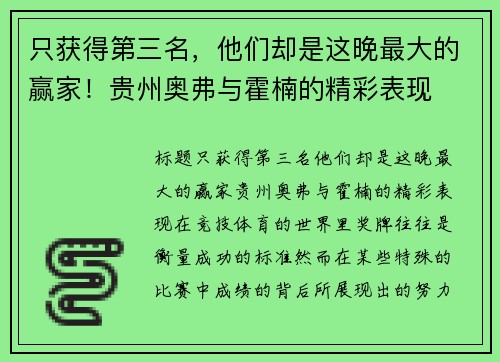 只获得第三名，他们却是这晚最大的赢家！贵州奥弗与霍楠的精彩表现

标题只获得第三名他们却是这晚最大的赢家贵州奥弗与霍楠的精彩表现在竞技体育的世界里奖牌往往是衡量成功的标准然而在某些特殊的比赛中成绩的背后所展现出的努力